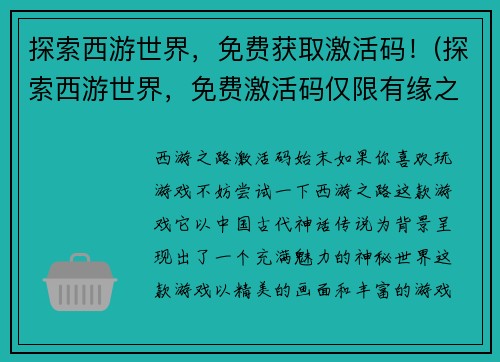 探索西游世界，免费获取激活码！(探索西游世界，免费激活码仅限有缘之

西游之路激活码始末如果你喜欢玩游戏不妨尝试一下西游之路这款游戏它以中国古代神话传说为背景呈现出了一个充满魅力的神秘世界这款游戏以精美的画面和丰富的游戏